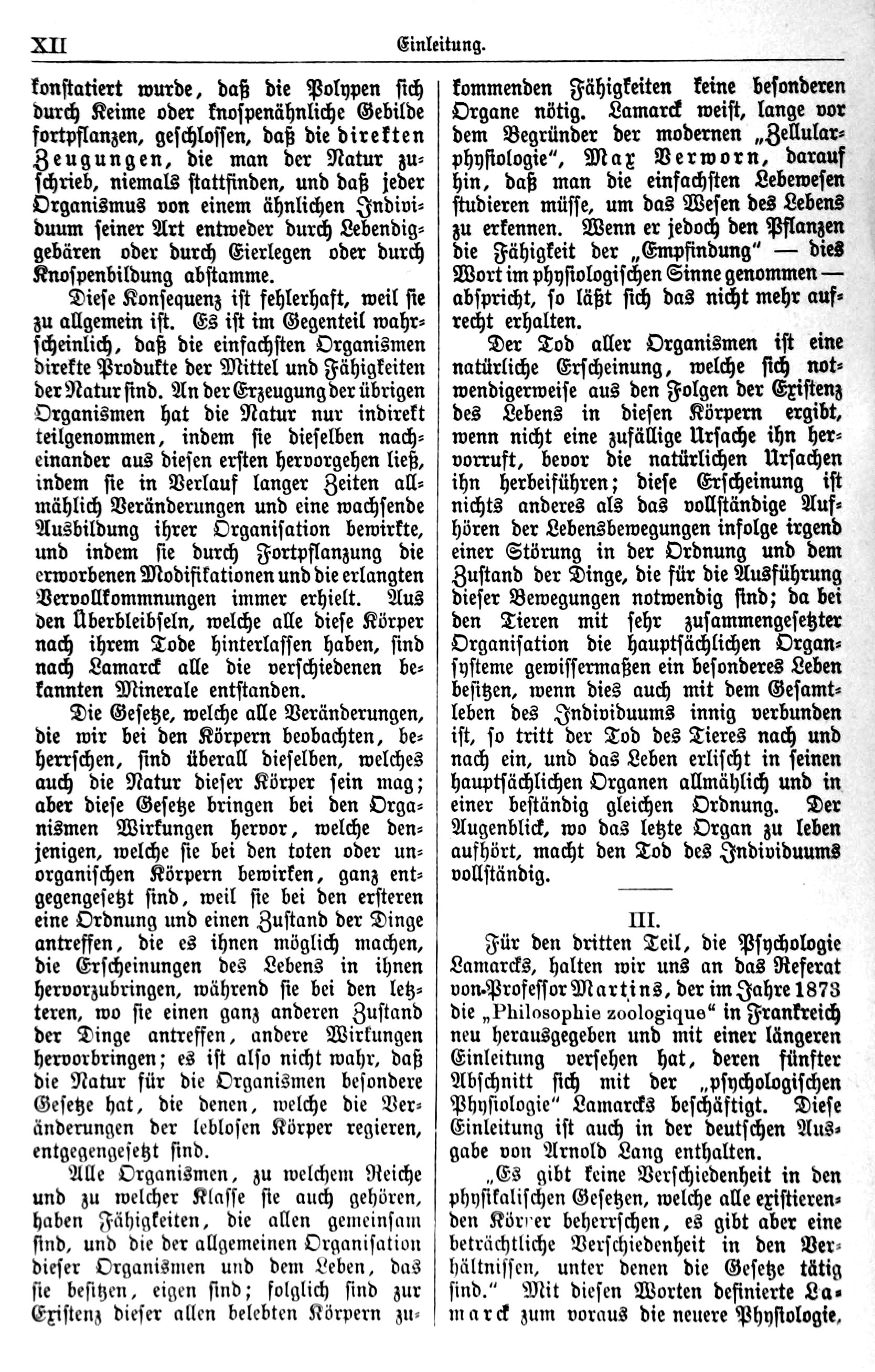 XII Einleitung.

konstatiert wurde, daß die Polypen sich durch Keime oder knospenähnliche Gebilde fortpflanzen, geschlossen, daß die direkten Zeugungen, die man der Natur zuschrieb, niemals stattfinden, und daß jeder Organismus von einem ähnlichen Individuum seiner Art entweder durch Lebendiggebären oder durch Eierlegen oder durch Knospenbildung abstamme.

Diese Konsequenz ist fehlerhaft, weil sie zu allgemein ist. Es ist im Gegenteil wahrscheinlich, daß die einfachsten Organismen direkte Produkte der Mittel und Fähigkeiten der Natur sind. An der Erzeugung der übrigen Organismen hat die Natur nur indirekt teilgenommen, indem sie dieselben nacheinander aus diesen ersten hervorgehen ließ, indem sie in Verlauf langer Zeiten allmählich Veränderungen und eine wachsende Ausbildung ihrer Organisation bewirkte, und indem sie durch Fortpflanzung die erworbenen Modifikationen und die erlangten Vervollkommnungen immer erhielt. Aus den Überbleibseln, welche alle diese Körper nach ihrem Tode hinterlassen haben, sind nach Lamarck alle die verschiedenen bekannten Minerale entstanden.

Die Gesetze, welche alle Veränderungen, die wir bei den Körpern beobachten, beherrschen, sind überall dieselben, welches auch die Natur dieser Körper sein mag; aber diese Gesetze bringen bei den Organismen Wirkungen hervor, welche denjenigen, welche sie bei den toten oder unorganischen Körpern bewirken, ganz entgegengesetzt sind, weil sie bei den ersteren eine Ordnung und einen Zustand der Dinge antreffen, die es ihnen möglich machen, die Erscheinungen des Lebens in ihnen hervorzubringen, während sie bei den letzteren, wo sie einen ganz anderen Zustand der Dinge antreffen, andere Wirkungen hervorbringen; es ist also nicht wahr, daß die Natur für die Organismen besondere Gesetze hat, die denen, welche die Veränderungen der leblosen Körper regieren, entgegengesetzt sind.

Alle Organismen, zu welchem Reiche und zu welcher Klasse sie auch gehören, haben Fähigkeiten, die allen gemeinsam sind, und die der allgemeinen Organisation dieser Organismen und dem Leben, das sie besitzen, eigen sind; folglich sind zur Existenz dieser allen belebten Körpern zukommenden Fähigkeiten keine besonderen Organe nötig. Lamarck weist, lange vor dem Begründer der modernen „Zellularphysiologie", Max Verworn, darauf hin, daß man die einfachsten Lebewesen studieren müsse, um das Wesen des Lebens zu erkennen. Wenn er jedoch den Pflanzen die Fähigkeit der „Empfindung" — dies Wort im physiologischen Sinne genommen — abspricht, so läßt sich das nicht mehr aufrecht erhalten.

Der Tod aller Organismen ist eine natürliche Erscheinung, welche sich notwendigerweise aus den Folgen der Existenz des Lebens in diesen Körpern ergibt, wenn nicht eine zufällige Ursache ihn hervorruft, bevor die natürlichen Ursachen ihn herbeiführen; diese Erscheinung ist nichts anderes als das vollständige Aufhören der Lebensbewegungen infolge irgend einer Störung in der Ordnung und dem Zustand der Dinge, die für die Ausführung dieser Bewegungen notwendig sind; da bei den Tieren mit sehr zusammengesetzter Organisation die hauptsächlichen Organsysteme gewissermaßen ein besonderes Leben besitzen, wenn dies auch mit dem Gesamtleben des Individuums innig verbunden ist, so tritt der Tod des Tieres nach und nach ein, und das Leben erlischt in seinen hauptsächlichen Organen allmählich und in einer beständig gleichen Ordnung. Der Augenblick, wo das letzte Organ zu leben aufhört, macht den Tod des Individuums vollständig.

III.

Für den dritten Teil, die Psychologie Lamarcks, halten wir uns an das Referat von Professor Martins, der im Jahre 1873 die „Philosophie zoologique" in Frankreich neu herausgegeben und mit einer längeren Einleitung versehen hat, deren fünfter Abschnitt sich mit der „psychologischen Physiologie" Lamarcks beschäftigt. Diese Einleitung ist auch in der deutschen Ausgabe von Arnold Lang enthalten.

„Es gibt keine Verschiedenheit in den physikalischen Gesetzen, welche alle existierenden Körper beherrschen, es gibt aber eine beträchtliche Verschiedenheit in den Verhältnissen, unter denen die Gesetze tätig sind." Mit diesen Worten definierte Lamarck zum voraus die neuere Physiologie,